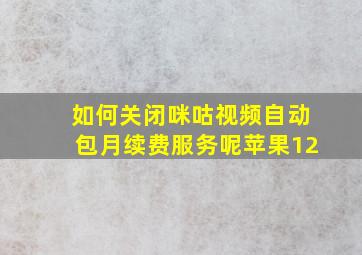 如何关闭咪咕视频自动包月续费服务呢苹果12